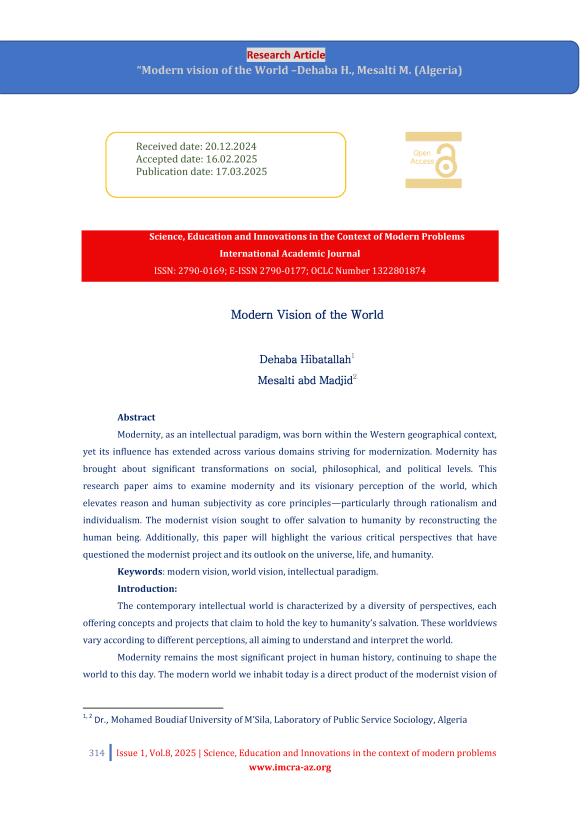 Research Article
"Modern vision of the World –Dehaba H., Mesalti M. (Algeria)

Received date: 20.12.2024
Accepted date: 16.02.2025
Publication date: 17.03.2025

Open Access

Science, Education and Innovations in the Context of Modern Problems
International Academic Journal
ISSN: 2790-0169; E-ISSN 2790-0177; OCLC Number 1322801874

Modern Vision of the World

Dehaba Hibatallah$^1$
Mesalti abd Madjid$^2$

Abstract

Modernity, as an intellectual paradigm, was born within the Western geographical context, yet its influence has extended across various domains striving for modernization. Modernity has brought about significant transformations on social, philosophical, and political levels. This research paper aims to examine modernity and its visionary perception of the world, which elevates reason and human subjectivity as core principles—particularly through rationalism and individualism. The modernist vision sought to offer salvation to humanity by reconstructing the human being. Additionally, this paper will highlight the various critical perspectives that have questioned the modernist project and its outlook on the universe, life, and humanity.

Keywords: modern vision, world vision, intellectual paradigm.

Introduction:

The contemporary intellectual world is characterized by a diversity of perspectives, each offering concepts and projects that claim to hold the key to humanity's salvation. These worldviews vary according to different perceptions, all aiming to understand and interpret the world.

Modernity remains the most significant project in human history, continuing to shape the world to this day. The modern world we inhabit today is a direct product of the modernist vision of

$^{1, 2}$ Dr., Mohamed Boudiaf University of M'Sila, Laboratory of Public Service Sociology, Algeria

314 | Issue 1, Vol.8, 2025 | Science, Education and Innovations in the context of modern problems
www.imcra-az.org